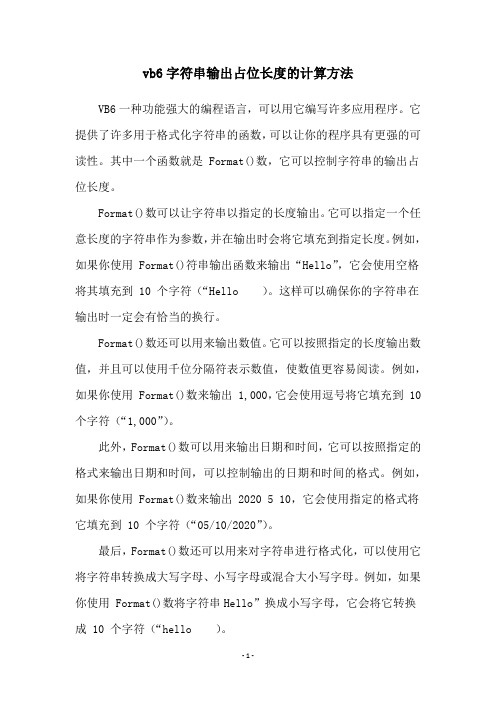 vb6 字符串输出占位长度的计算方法

VB6 一种功能强大的编程语言，可以用它编写许多应用程序。它提供了许多用于格式化字符串的函数，可以让你的程序具有更强的可读性。其中一个函数就是 Format()数，它可以控制字符串的输出占位长度。

Format()数可以让字符串以指定的长度输出。它可以指定一个任意长度的字符串作为参数，并在输出时会将它填充到指定长度。例如，如果你使用 Format()符串输出函数来输出“Hello”，它会使用空格将其填充到 10 个字符（“Hello ）。这样可以确保你的字符串在输出时一定会有恰当的换行。

Format()数还可以用来输出数值。它可以按照指定的长度输出数值，并且可以使用千位分隔符表示数值，使数值更容易阅读。例如，如果你使用 Format()数来输出 1,000，它会使用逗号将它填充到 10 个字符（“1,000”）。

此外，Format()数可以用来输出日期和时间，它可以按照指定的格式来输出日期和时间，可以控制输出的日期和时间的格式。例如，如果你使用 Format()数来输出 2020 5 10，它会使用指定的格式将它填充到 10 个字符（“05/10/2020”）。

最后，Format()数还可以用来对字符串进行格式化，可以使用它将字符串转换成大写字母、小写字母或混合大小写字母。例如，如果你使用 Format()数将字符串 Hello”换成小写字母，它会将它转换成 10 个字符（“hello ）。

-1-